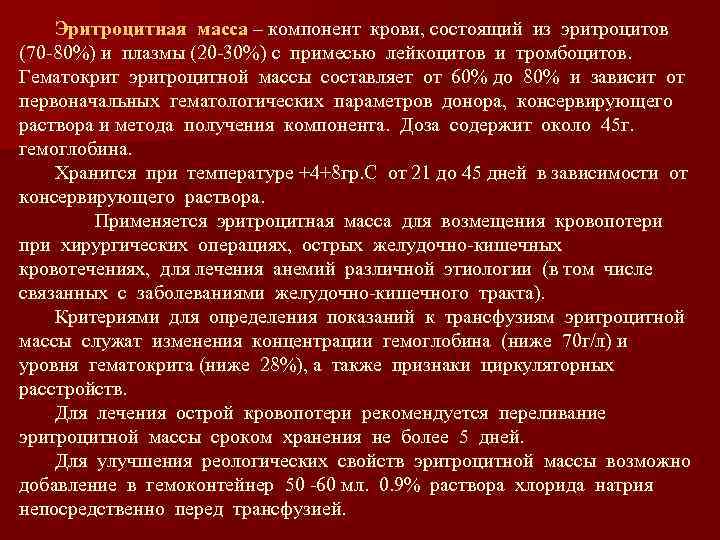 Эритроцитная масса – компонент крови, состоящий из эритроцитов (70-80%) и плазмы (20-30%) с примесью лейкоцитов и тромбоцитов. Гематокрит эритроцитной массы составляет от 60% до 80% и зависит от первоначальных гематологических параметров донора, консервирующего раствора и метода получения компонента. Доза содержит около 45г. гемоглобина.

Хранится при температуре +4+8гр.С от 21 до 45 дней в зависимости от консервирующего раствора.

Применяется эритроцитная масса для возмещения кровопотери при хирургических операциях, острых желудочно-кишечных кровотечениях, для лечения анемий различной этиологии (в том числе связанных с заболеваниями желудочно-кишечного тракта).

Критериями для определения показаний к трансфузиям эритроцитной массы служат изменения концентрации гемоглобина (ниже 70г/л) и уровня гематокрита (ниже 28%), а также признаки циркуляторных расстройств.

Для лечения острой кровопотери рекомендуется переливание эритроцитной массы сроком хранения не более 5 дней.

Для улучшения реологических свойств эритроцитной массы возможно добавление в гемоконтейнер 50 -60 мл. 0.9% раствора хлорида натрия непосредственно перед трансфузией.